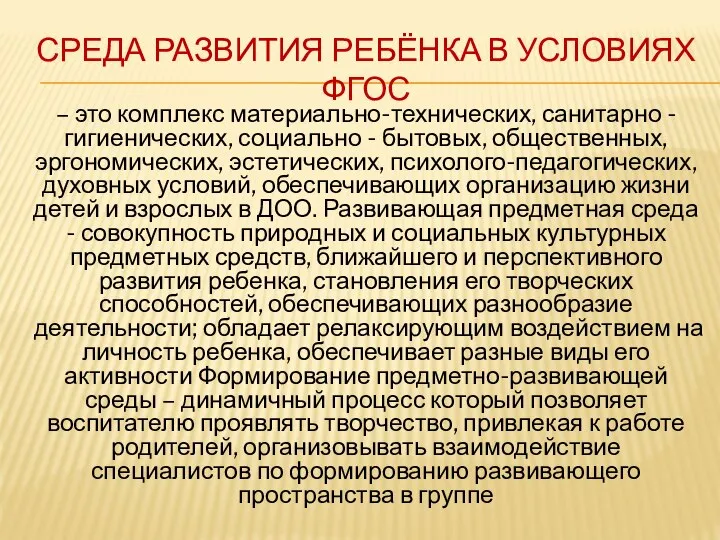 СРЕДА РАЗВИТИЯ РЕБЁНКА В УСЛОВИЯХ ФГОС

– это комплекс материально-технических, санитарно - гигиенических, социально - бытовых, общественных, эргономических, эстетических, психолого-педагогических, духовных условий, обеспечивающих организацию жизни детей и взрослых в ДОО. Развивающая предметная среда - совокупность природных и социальных культурных предметных средств, ближайшего и перспективного развития ребенка, становления его творческих способностей, обеспечивающих разнообразие деятельности; обладает релаксирующим воздействием на личность ребенка, обеспечивает разные виды его активности Формирование предметно-развивающей среды – динамичный процесс который позволяет воспитателю проявлять творчество, привлекая к работе родителей, организовывать взаимодействие специалистов по формированию развивающего пространства в группе